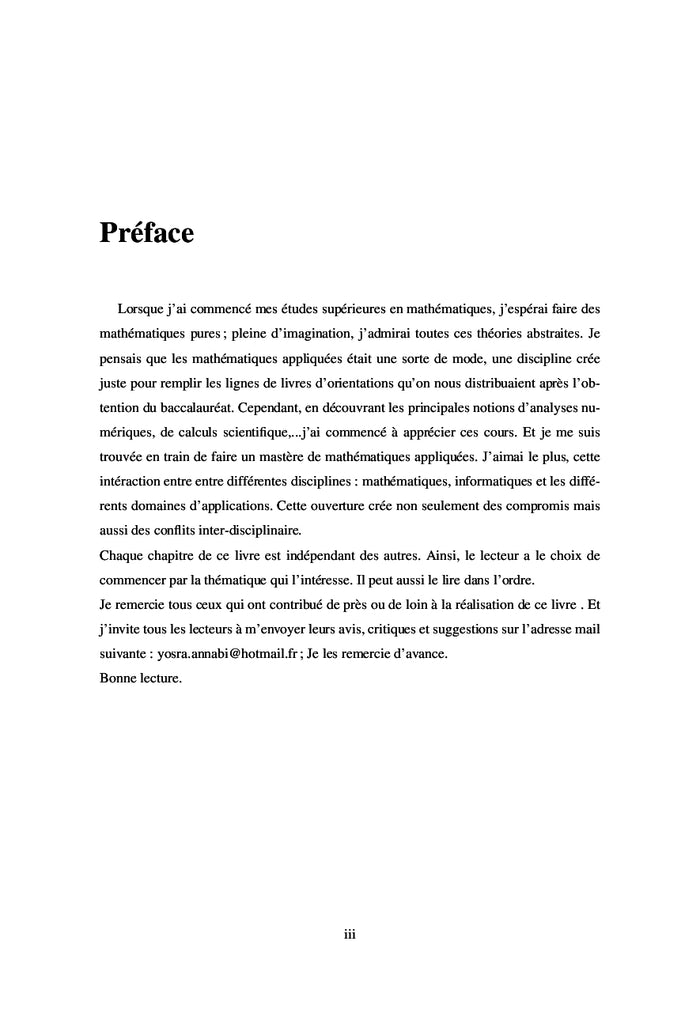 Préface

Lorsque j'ai commencé mes études supérieures en mathématiques, j'espérai faire des mathématiques pures ; pleine d'imagination, j'admirai toutes ces théories abstraites. Je pensais que les mathématiques appliquées était une sorte de mode, une discipline crée juste pour remplir les lignes de livres d'orientations qu'on nous distribuaient après l'obtention du baccalauréat. Cependant, en découvrant les principales notions d'analyses numériques, de calculs scientifique,...j'ai commencé à apprécier ces cours. Et je me suis trouvée en train de faire un mastère de mathématiques appliquées. J'aimai le plus, cette intéraction entre entre différentes disciplines : mathématiques, informatiques et les différents domaines d'applications. Cette ouverture crée non seulement des compromis mais aussi des conflits inter-disciplinaire.
Chaque chapitre de ce livre est indépendant des autres. Ainsi, le lecteur a le choix de commencer par la thématique qui l'intéresse. Il peut aussi le lire dans l'ordre.
Je remercie tous ceux qui ont contribué de près ou de loin à la réalisation de ce livre . Et j'invite tous les lecteurs à m'envoyer leurs avis, critiques et suggestions sur l'adresse mail suivante : yosra.annabi@hotmail.fr ; Je les remercie d'avance.
Bonne lecture.

iii